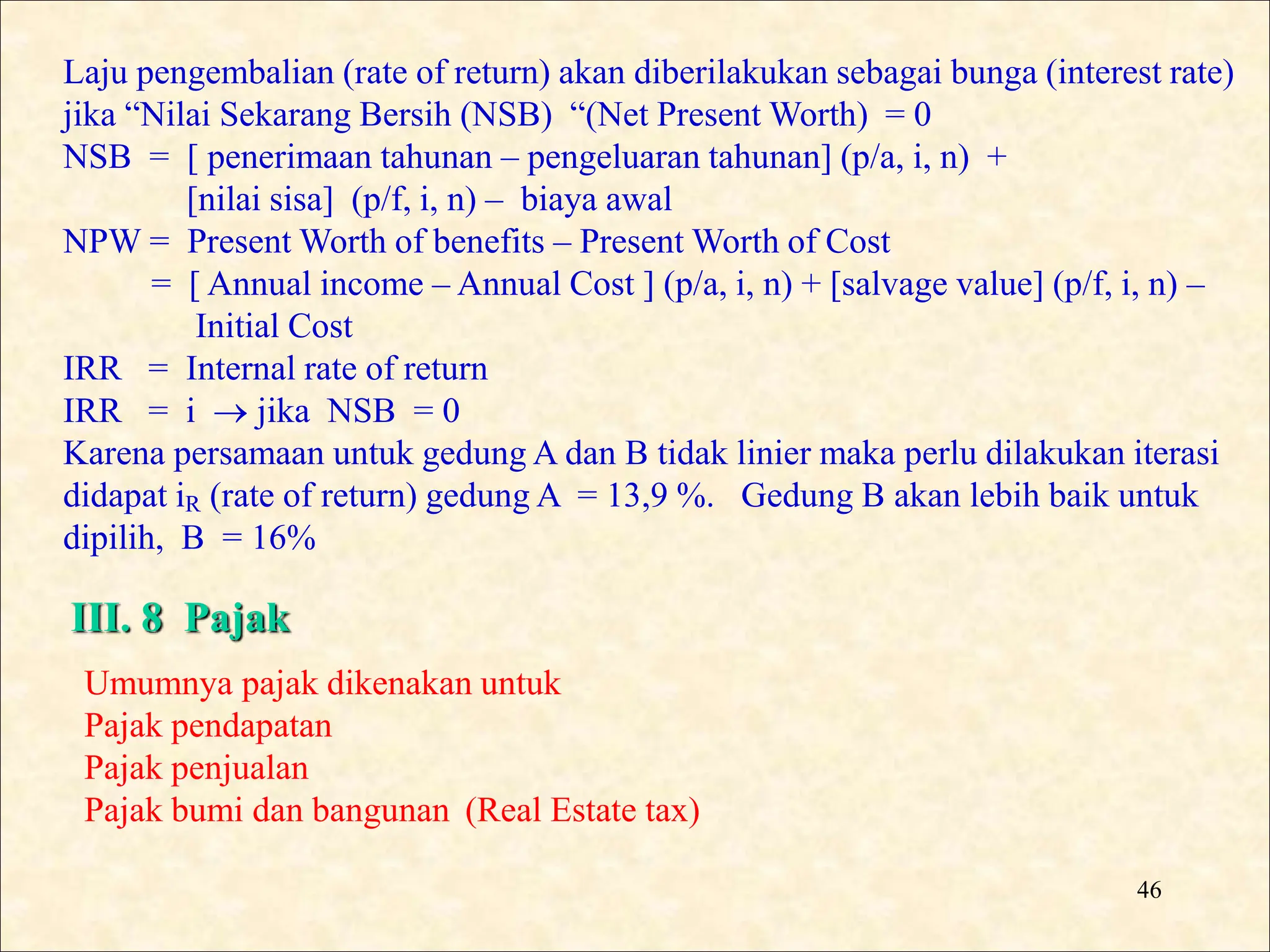 Laju pengembalian (rate of return) akan diberilakukan sebagai bunga (interest rate) jika “Nilai Sekarang Bersih (NSB) “(Net Present Worth) = 0
NSB = [ penerimaan tahunan – pengeluaran tahunan] (p/a, i, n) +
[nilai sisa] (p/f, i, n) – biaya awal
NPW = Present Worth of benefits – Present Worth of Cost
= [ Annual income – Annual Cost ] (p/a, i, n) + [salvage value] (p/f, i, n) – Initial Cost
IRR = Internal rate of return
IRR = i $\rightarrow$ jika NSB = 0
Karena persamaan untuk gedung A dan B tidak linier maka perlu dilakukan iterasi didapat $i_R$ (rate of return) gedung A = 13,9 %. Gedung B akan lebih baik untuk dipilih, B = 16%

III. 8 Pajak

Umumnya pajak dikenakan untuk
Pajak pendapatan
Pajak penjualan
Pajak bumi dan bangunan (Real Estate tax)

46